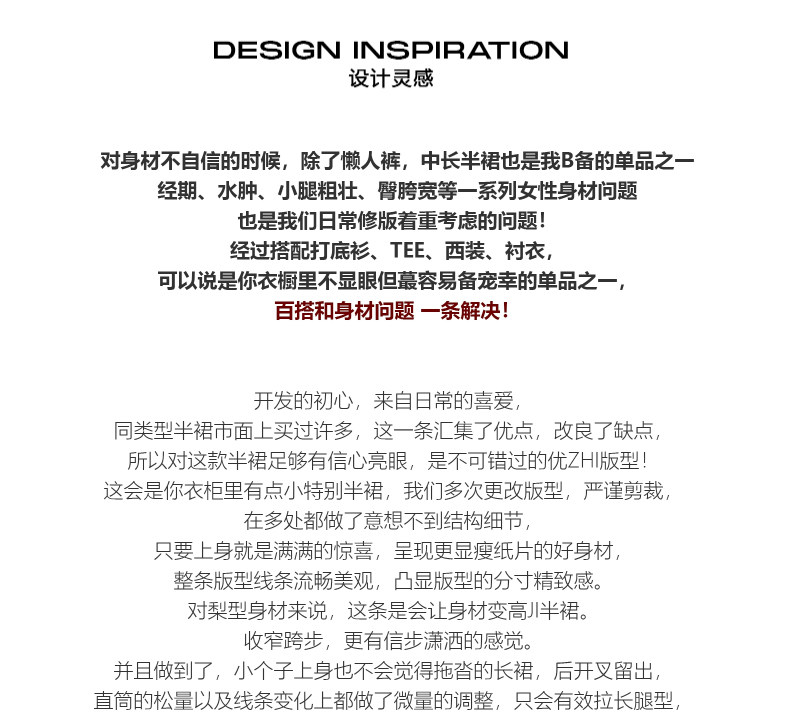 DESIGN INSPIRATION
设计灵感

对身材不自信的时候，除了懒人裤，中长半裙也是我B备的单品之一
经期、水肿、小腿粗壮、臀胯宽等一系列女性身材问题
也是我们日常修版着重考虑的问题！
经过搭配打底衫、TEE、西装、衬衣，
可以说是你衣橱里不显眼但蕞容易备宠幸的单品之一，
百搭和身材问题 一条解决！

开发的初心，来自日常的喜爱，
同类型半裙市面上买过许多，这一条汇集了优点，改良了缺点，
所以对这款半裙足够有信心亮眼，是不可错过的优ZHI版型！
这会是你衣柜里有点小特别半裙，我们多次更改版型，严谨剪裁，
在多处都做了意想不到结构细节，
只要上身就是满满的惊喜，呈现更显瘦纸片的好身材，
整条版型线条流畅美观，凸显版型的分寸精致感。
对梨型身材来说，这条是会让身材变高川半裙。
收窄跨步，更有信步潇洒的感觉。
并且做到了，小个子上身也不会觉得拖沓的长裙，后开叉留出，
直筒的松量以及线条变化上都做了微量的调整，只会有效拉长腿型，